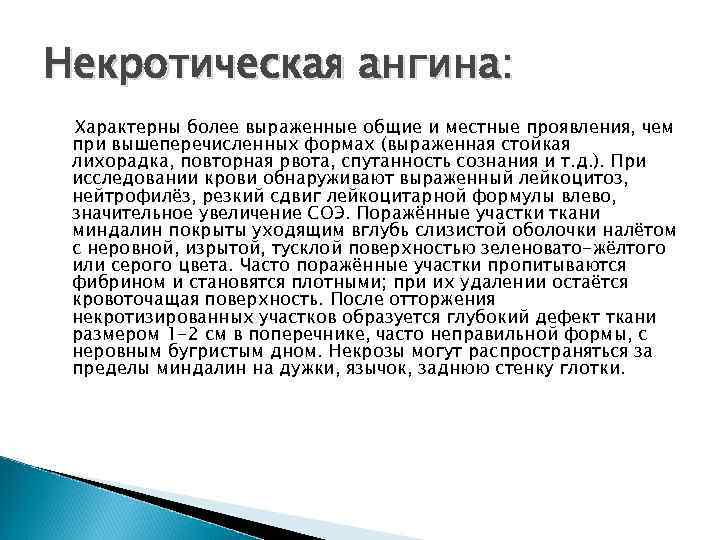 Некротическая ангина:

Характерны более выраженные общие и местные проявления, чем при вышеперечисленных формах (выраженная стойкая лихорадка, повторная рвота, спутанность сознания и т.д.). При исследовании крови обнаруживают выраженный лейкоцитоз, нейтрофилёз, резкий сдвиг лейкоцитарной формулы влево, значительное увеличение СОЭ. Поражённые участки ткани миндалин покрыты уходящим вглубь слизистой оболочки налётом с неровной, изрытой, тусклой поверхностью зеленовато-жёлтого или серого цвета. Часто поражённые участки пропитываются фибрином и становятся плотными; при их удалении остаётся кровоточащая поверхность. После отторжения некротизированных участков образуется глубокий дефект ткани размером 1-2 см в поперечнике, часто неправильной формы, с неровным бугристым дном. Некрозы могут распространяться за пределы миндалин на дужки, язычок, заднюю стенку глотки.